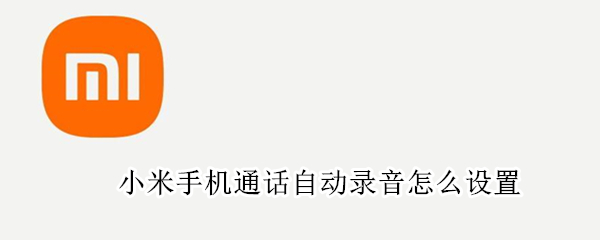 mi

小米手机通话自动录音怎么设置